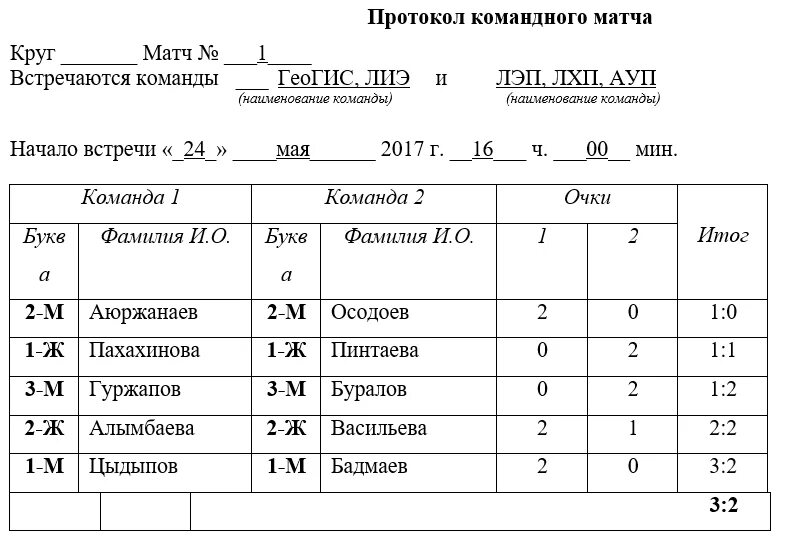 Протокол командного матча

Круг _______ Матч № ___1____
Встречаются команды ___ ГеоГИС, ЛИЭ и ЛЭП, ЛХП, АУП
(наименование команды) (наименование команды)

Начало встречи «_24_» ____мая______ 2017 г. __16___ ч. ___00__ мин.

| Команда 1 | | Команда 2 | | Очки | | Итог |
|---|---|---|---|---|---|---|
| Буква | Фамилия И.О. | Буква | Фамилия И.О. | 1 | 2 | |
| 2-М | Аюржанаев | 2-М | Осодоев | 2 | 0 | 1:0 |
| 1-Ж | Пахахинова | 1-Ж | Пинтаева | 0 | 2 | 1:1 |
| 3-М | Гуржапов | 3-М | Буралов | 0 | 2 | 1:2 |
| 2-Ж | Алымбаева | 2-Ж | Васильева | 2 | 1 | 2:2 |
| 1-М | Цыдыпов | 1-М | Бадмаев | 2 | 0 | 3:2 |
| | | | | | | 3:2 |